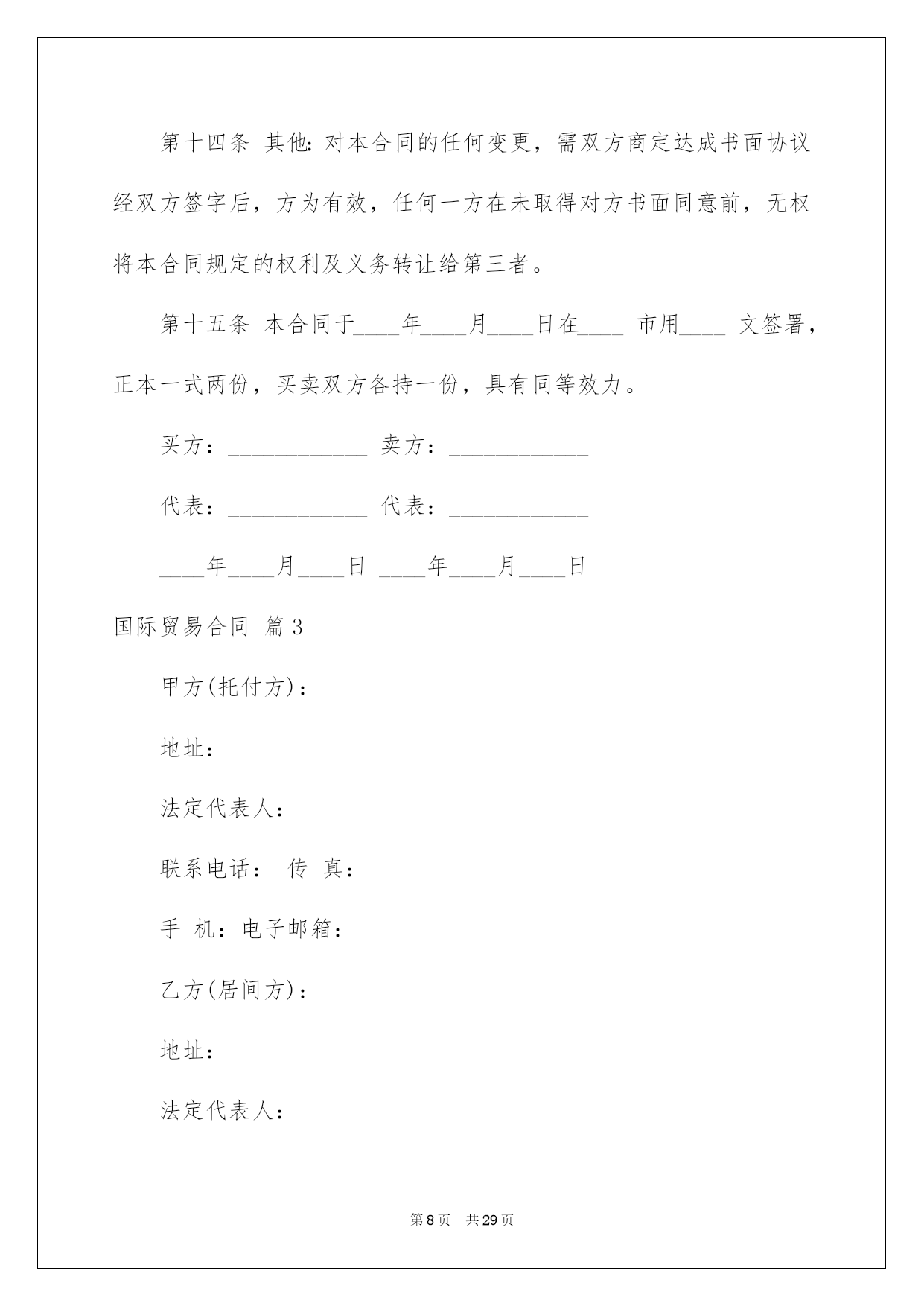 第十四条 其他:对本合同的任何变更，需双方商定达成书面协议经双方签字后，方为有效，任何一方在未取得对方书面同意前，无权将本合同规定的权利及义务转让给第三者。

第十五条 本合同于____年____月____日在____ 市用____ 文签署，正本一式两份，买卖双方各持一份，具有同等效力。

买方：____________ 卖方：____________

代表：____________ 代表：____________

____年____月____日 ____年____月____日

国际贸易合同 篇3

甲方(托付方)：

地址：

法定代表人：

联系电话： 传 真：

手 机：电子邮箱：

乙方(居间方)：

地址：

法定代表人：

第8页 共29页